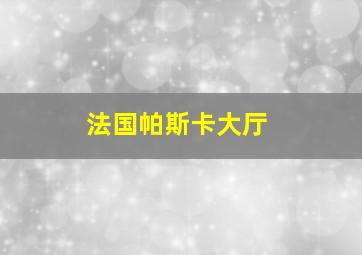 法国帕斯卡大厅